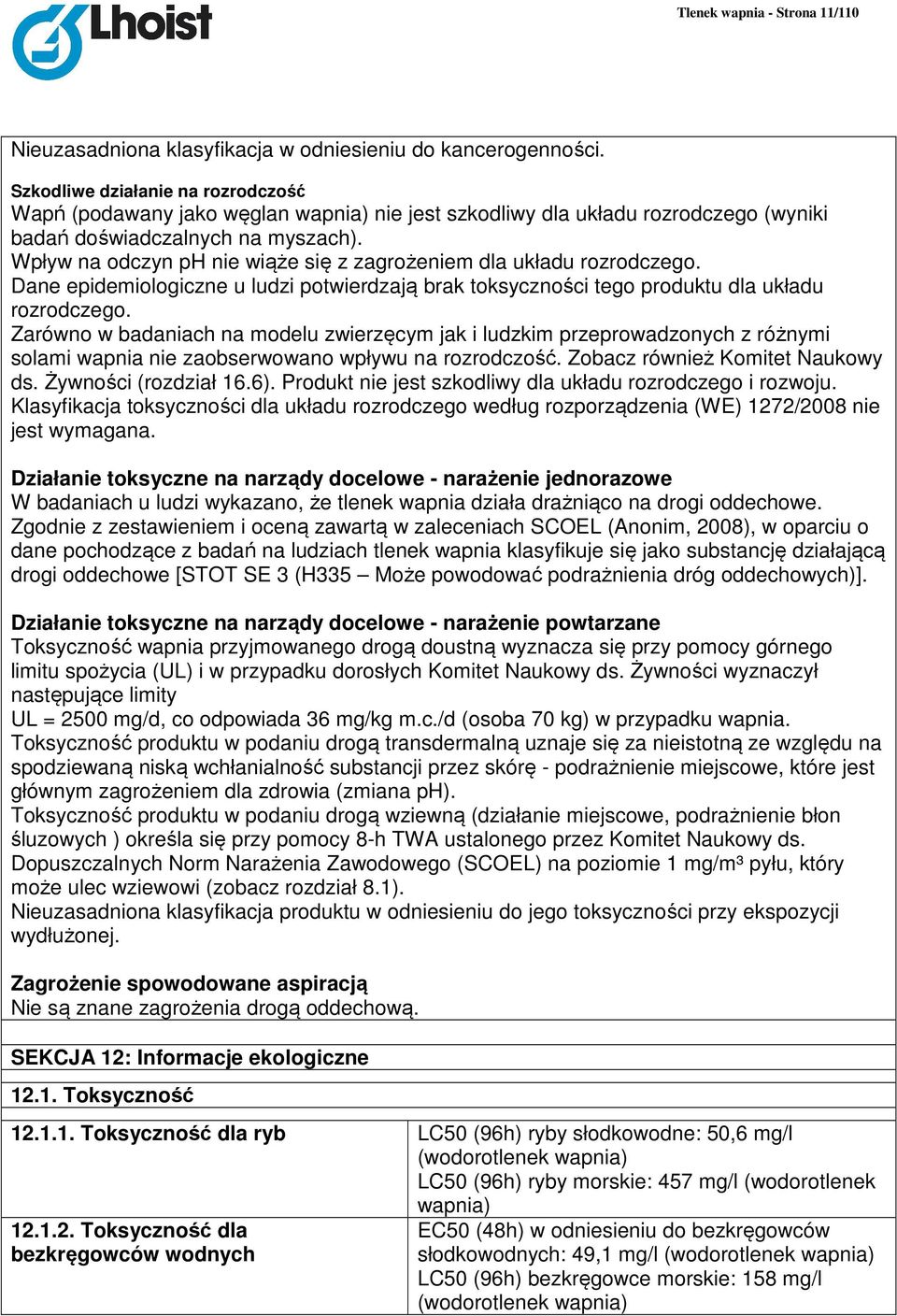 Lhoist

Tlenek wapnia - Strona 11/110

Nieuzasadniona klasyfikacja w odniesieniu do kancerogenności.

Szkodliwe działanie na rozrodczość
Wapń (podawany jako węglan wapnia) nie jest szkodliwy dla układu rozrodczego (wyniki badań doświadczalnych na myszach).
Wpływ na odczyn ph nie wiąże się z zagrożeniem dla układu rozrodczego.
Dane epidemiologiczne u ludzi potwierdzają brak toksyczności tego produktu dla układu rozrodczego.
Zarówno w badaniach na modelu zwierzęcym jak i ludzkim przeprowadzonych z różnymi solami wapnia nie zaobserwowano wpływu na rozrodczość. Zobacz również Komitet Naukowy ds. Żywności (rozdział 16.6). Produkt nie jest szkodliwy dla układu rozrodczego i rozwoju. Klasyfikacja toksyczności dla układu rozrodczego według rozporządzenia (WE) 1272/2008 nie jest wymagana.

Działanie toksyczne na narządy docelowe - narażenie jednorazowe
W badaniach u ludzi wykazano, że tlenek wapnia działa drażniąco na drogi oddechowe.
Zgodnie z zestawieniem i oceną zawartą w zaleceniach SCOEL (Anonim, 2008), w oparciu o dane pochodzące z badań na ludziach tlenek wapnia klasyfikuje się jako substancję działającą drogi oddechowe [STOT SE 3 (H335 – Może powodować podrażnienia dróg oddechowych)].

Działanie toksyczne na narządy docelowe - narażenie powtarzane
Toksyczność wapnia przyjmowanego drogą doustną wyznacza się przy pomocy górnego limitu spożycia (UL) i w przypadku dorosłych Komitet Naukowy ds. Żywności wyznaczył następujące limity
UL = 2500 mg/d, co odpowiada 36 mg/kg m.c./d (osoba 70 kg) w przypadku wapnia.
Toksyczność produktu w podaniu drogą transdermalną uznaje się za nieistotną ze względu na spodziewaną niską wchłanialność substancji przez skórę - podrażnienie miejscowe, które jest głównym zagrożeniem dla zdrowia (zmiana pH).
Toksyczność produktu w podaniu drogą wziewną (działanie miejscowe, podrażnienie błon śluzowych ) określa się przy pomocy 8-h TWA ustalonego przez Komitet Naukowy ds. Dopuszczalnych Norm Narażenia Zawodowego (SCOEL) na poziomie 1 mg/m³ pyłu, który może ulec wziewowi (zobacz rozdział 8.1).
Nieuzasadniona klasyfikacja produktu w odniesieniu do jego toksyczności przy ekspozycji wydłużonej.

Zagrożenie spowodowane aspiracją
Nie są znane zagrożenia drogą oddechową.

SEKCJA 12: Informacje ekologiczne

12.1. Toksyczność

| 12.1.1. Toksyczność dla ryb | LC50 (96h) ryby słodkowodne: 50,6 mg/l (wodorotlenek wapnia) LC50 (96h) ryby morskie: 457 mg/l (wodorotlenek wapnia) |
|---|---|
| 12.1.2. Toksyczność dla bezkręgowców wodnych | EC50 (48h) w odniesieniu do bezkręgowców słodkowodnych: 49,1 mg/l (wodorotlenek wapnia) LC50 (96h) bezkręgowce morskie: 158 mg/l (wodorotlenek wapnia) |